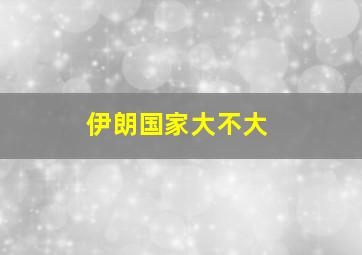 伊朗国家大不大